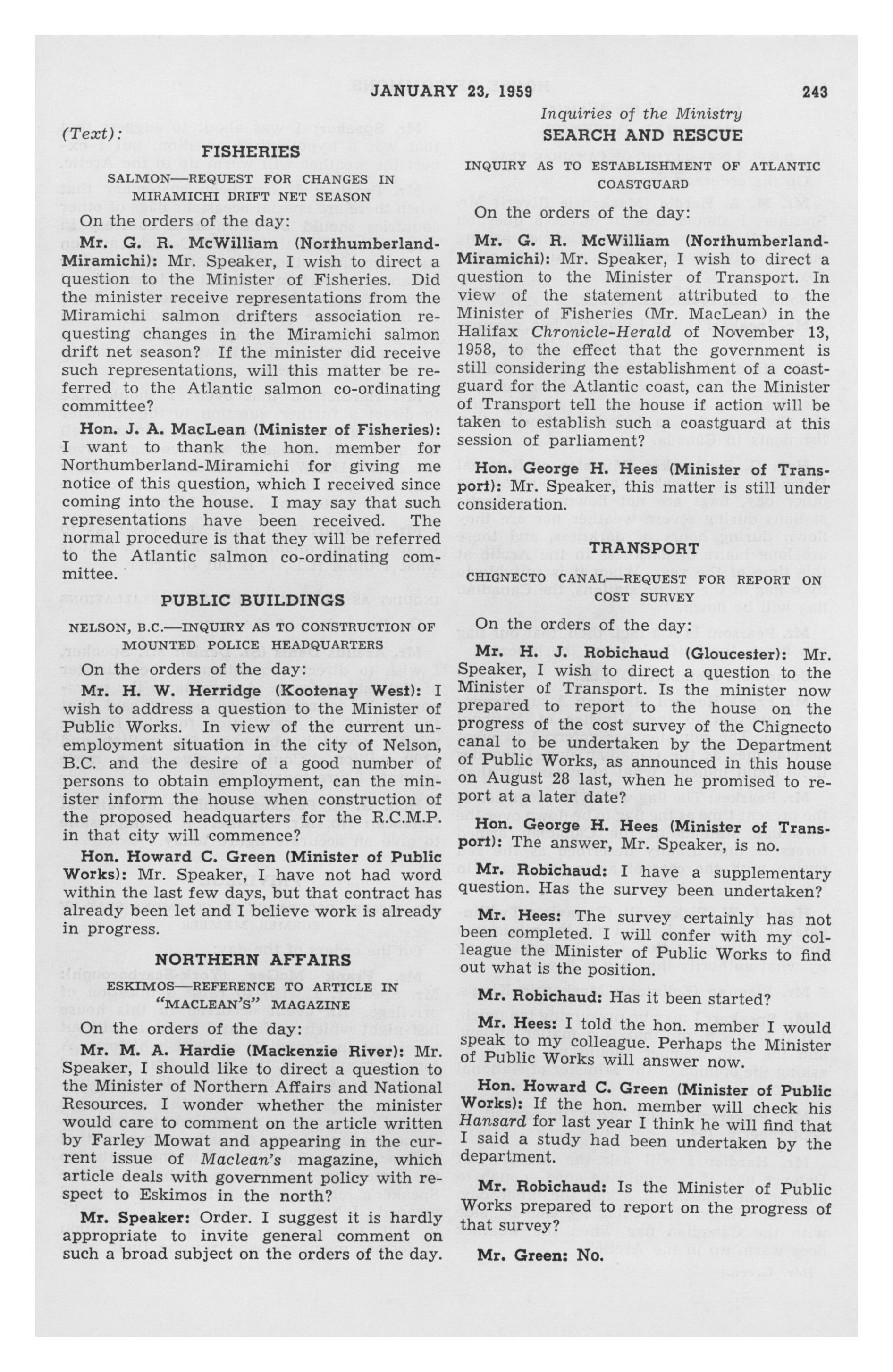 JANUARY 23, 1959 243

Inquiries of the Ministry

(Text):

FISHERIES

SALMON—REQUEST FOR CHANGES IN MIRAMICHI DRIFT NET SEASON

On the orders of the day:

Mr. G. R. McWilliam (Northumberland-Miramichi): Mr. Speaker, I wish to direct a question to the Minister of Fisheries. Did the minister receive representations from the Miramichi salmon drifters association requesting changes in the Miramichi salmon drift net season? If the minister did receive such representations, will this matter be referred to the Atlantic salmon co-ordinating committee?

Hon. J. A. MacLean (Minister of Fisheries): I want to thank the hon. member for Northumberland-Miramichi for giving me notice of this question, which I received since coming into the house. I may say that such representations have been received. The normal procedure is that they will be referred to the Atlantic salmon co-ordinating committee.

PUBLIC BUILDINGS

NELSON, B.C.—INQUIRY AS TO CONSTRUCTION OF MOUNTED POLICE HEADQUARTERS

On the orders of the day:

Mr. H. W. Herridge (Kootenay West): I wish to address a question to the Minister of Public Works. In view of the current unemployment situation in the city of Nelson, B.C. and the desire of a good number of persons to obtain employment, can the minister inform the house when construction of the proposed headquarters for the R.C.M.P. in that city will commence?

Hon. Howard C. Green (Minister of Public Works): Mr. Speaker, I have not had word within the last few days, but that contract has already been let and I believe work is already in progress.

NORTHERN AFFAIRS

ESKIMOS—REFERENCE TO ARTICLE IN "MACLEAN'S" MAGAZINE

On the orders of the day:

Mr. M. A. Hardie (Mackenzie River): Mr. Speaker, I should like to direct a question to the Minister of Northern Affairs and National Resources. I wonder whether the minister would care to comment on the article written by Farley Mowat and appearing in the current issue of Maclean's magazine, which article deals with government policy with respect to Eskimos in the north?

Mr. Speaker: Order. I suggest it is hardly appropriate to invite general comment on such a broad subject on the orders of the day.

SEARCH AND RESCUE

INQUIRY AS TO ESTABLISHMENT OF ATLANTIC COASTGUARD

On the orders of the day:

Mr. G. R. McWilliam (Northumberland-Miramichi): Mr. Speaker, I wish to direct a question to the Minister of Transport. In view of the statement attributed to the Minister of Fisheries (Mr. MacLean) in the Halifax Chronicle-Herald of November 13, 1958, to the effect that the government is still considering the establishment of a coastguard for the Atlantic coast, can the Minister of Transport tell the house if action will be taken to establish such a coastguard at this session of parliament?

Hon. George H. Hees (Minister of Transport): Mr. Speaker, this matter is still under consideration.

TRANSPORT

CHIGNECTO CANAL—REQUEST FOR REPORT ON COST SURVEY

On the orders of the day:

Mr. H. J. Robichaud (Gloucester): Mr. Speaker, I wish to direct a question to the Minister of Transport. Is the minister now prepared to report to the house on the progress of the cost survey of the Chignecto canal to be undertaken by the Department of Public Works, as announced in this house on August 28 last, when he promised to report at a later date?

Hon. George H. Hees (Minister of Transport): The answer, Mr. Speaker, is no.

Mr. Robichaud: I have a supplementary question. Has the survey been undertaken?

Mr. Hees: The survey certainly has not been completed. I will confer with my colleague the Minister of Public Works to find out what is the position.

Mr. Robichaud: Has it been started?

Mr. Hees: I told the hon. member I would speak to my colleague. Perhaps the Minister of Public Works will answer now.

Hon. Howard C. Green (Minister of Public Works): If the hon. member will check his Hansard for last year I think he will find that I said a study had been undertaken by the department.

Mr. Robichaud: Is the Minister of Public Works prepared to report on the progress of that survey?

Mr. Green: No.